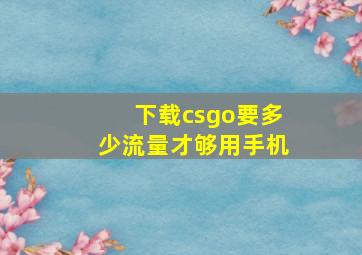 下载csgo要多少流量才够用手机